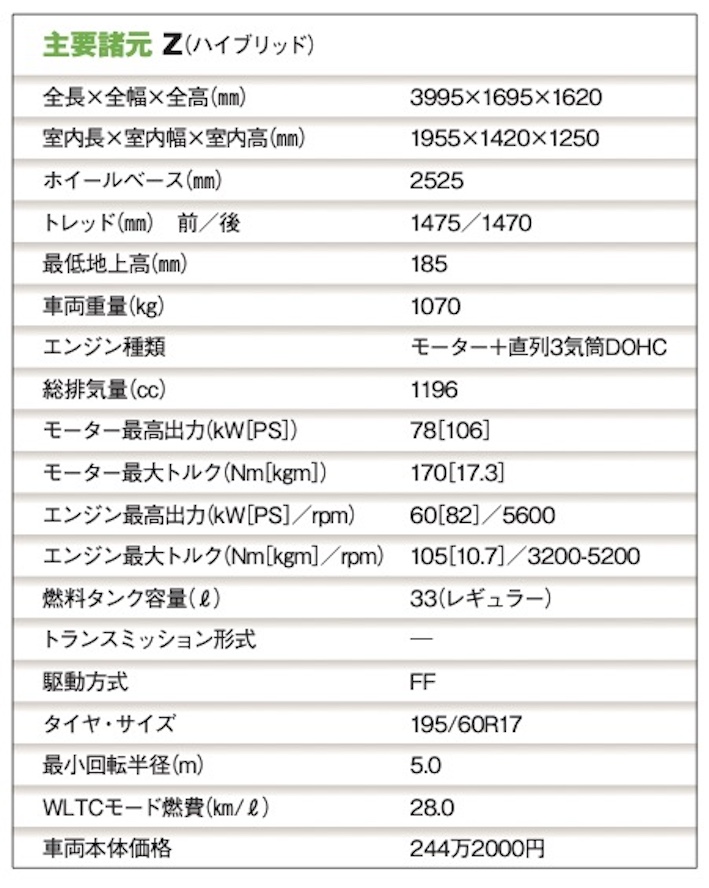 主要諸元 Z(ハイブリッド)

| | |
|---|---|
| 全長×全幅×全高(mm) | 3995×1695×1620 |
| 室内長×室内幅×室内高(mm) | 1955×1420×1250 |
| ホイールベース(mm) | 2525 |
| トレッド(mm)　前／後 | 1475／1470 |
| 最低地上高(mm) | 185 |
| 車両重量(kg) | 1070 |
| エンジン種類 | モーター＋直列3気筒DOHC |
| 総排気量(cc) | 1196 |
| モーター最高出力(kW[PS]) | 78[106] |
| モーター最大トルク(Nm[kgm]) | 170[17.3] |
| エンジン最高出力(kW[PS]／rpm) | 60[82]／5600 |
| エンジン最大トルク(Nm[kgm]／rpm) | 105[10.7]／3200-5200 |
| 燃料タンク容量(ℓ) | 33(レギュラー) |
| トランスミッション形式 | ― |
| 駆動方式 | FF |
| タイヤ・サイズ | 195/60R17 |
| 最小回転半径(m) | 5.0 |
| WLTCモード燃費(km/ℓ) | 28.0 |
| 車両本体価格 | 244万2000円 |